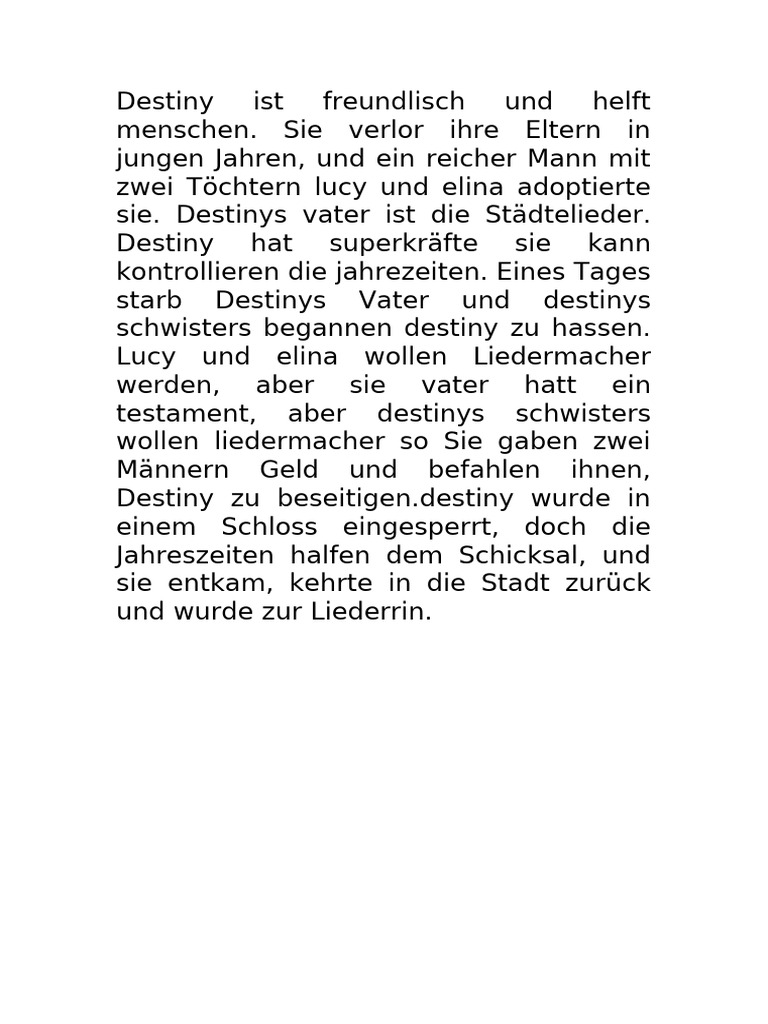 Destiny ist freundlisch und helft menschen. Sie verlor ihre Eltern in jungen Jahren, und ein reicher Mann mit zwei Töchtern lucy und elina adoptierte sie. Destinys vater ist die Städtelieder. Destiny hat superkräfte sie kann kontrollieren die jahrezeiten. Eines Tages starb Destinys Vater und destinys schwisters begannen destiny zu hassen. Lucy und elina wollen Liedermacher werden, aber sie vater hatt ein testament, aber destinys schwisters wollen liedermacher so Sie gaben zwei Männern Geld und befahlen ihnen, Destiny zu beseitigen.destiny wurde in einem Schloss eingesperrt, doch die Jahreszeiten halfen dem Schicksal, und sie entkam, kehrte in die Stadt zurück und wurde zur Liederrin.